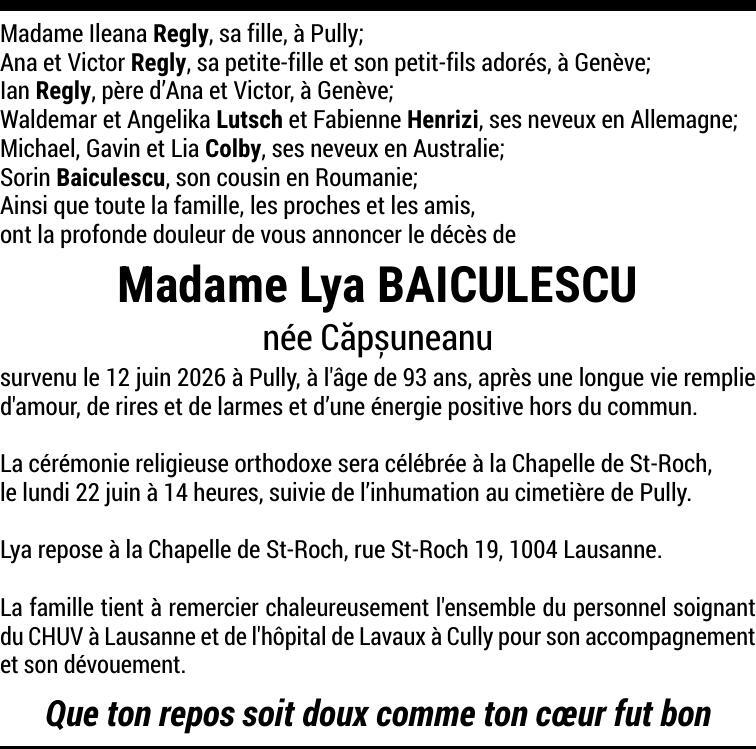 Madame Ileana Regly, sa fille, à Pully;
Ana et Victor Regly, sa petite-fille et son petit-fils adorés, à Genève;
Ian Regly, père d'Ana et Victor, à Genève;
Waldemar et Angelika Lutsch et Fabienne Henrizi, ses neveux en Allemagne;
Michael, Gavin et Lia Colby, ses neveux en Australie;
Sorin Baiculescu, son cousin en Roumanie;
Ainsi que toute la famille, les proches et les amis,
ont la profonde douleur de vous annoncer le décès de

Madame Lya BAICULESCU

née Căpșuneanu

survenu le 12 juin 2026 à Pully, à l'âge de 93 ans, après une longue vie remplie d'amour, de rires et de larmes et d'une énergie positive hors du commun.

La cérémonie religieuse orthodoxe sera célébrée à la Chapelle de St-Roch, le lundi 22 juin à 14 heures, suivie de l'inhumation au cimetière de Pully.

Lya repose à la Chapelle de St-Roch, rue St-Roch 19, 1004 Lausanne.

La famille tient à remercier chaleureusement l'ensemble du personnel soignant du CHUV à Lausanne et de l'hôpital de Lavaux à Cully pour son accompagnement et son dévouement.

Que ton repos soit doux comme ton cœur fut bon